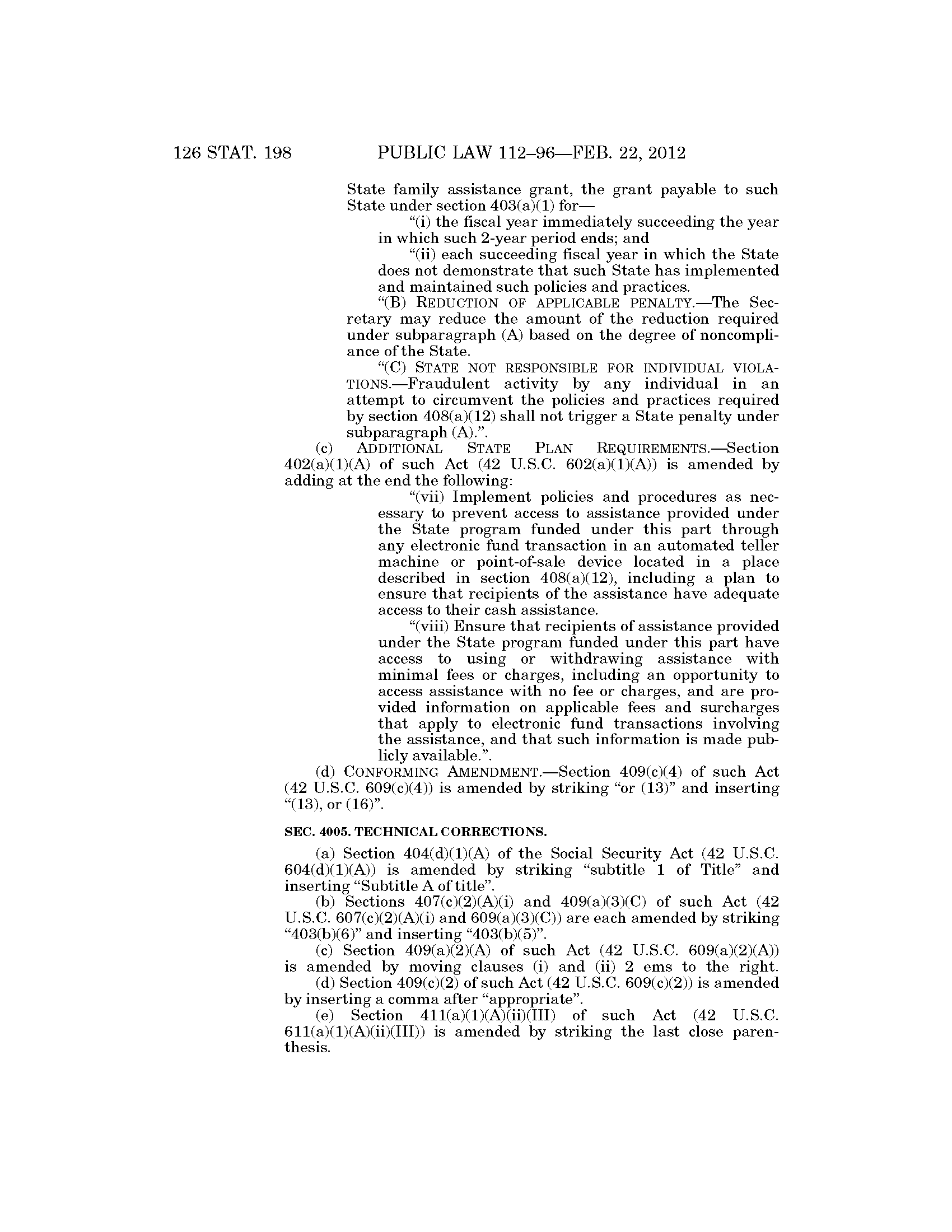 126 STAT. 198 PUBLIC LAW 112–96—FEB. 22, 2012

State family assistance grant, the grant payable to such State under section 403(a)(1) for—

“(i) the fiscal year immediately succeeding the year in which such 2-year period ends; and

“(ii) each succeeding fiscal year in which the State does not demonstrate that such State has implemented and maintained such policies and practices.

“(B) REDUCTION OF APPLICABLE PENALTY.—The Secretary may reduce the amount of the reduction required under subparagraph (A) based on the degree of noncompliance of the State.

“(C) STATE NOT RESPONSIBLE FOR INDIVIDUAL VIOLATIONS.—Fraudulent activity by any individual in an attempt to circumvent the policies and practices required by section 408(a)(12) shall not trigger a State penalty under subparagraph (A).”.

(c) ADDITIONAL STATE PLAN REQUIREMENTS.—Section 402(a)(1)(A) of such Act (42 U.S.C. 602(a)(1)(A)) is amended by adding at the end the following:

“(vii) Implement policies and procedures as necessary to prevent access to assistance provided under the State program funded under this part through any electronic fund transaction in an automated teller machine or point-of-sale device located in a place described in section 408(a)(12), including a plan to ensure that recipients of the assistance have adequate access to their cash assistance.

“(viii) Ensure that recipients of assistance provided under the State program funded under this part have access to using or withdrawing assistance with minimal fees or charges, including an opportunity to access assistance with no fee or charges, and are provided information on applicable fees and surcharges that apply to electronic fund transactions involving the assistance, and that such information is made publicly available.”.

(d) CONFORMING AMENDMENT.—Section 409(c)(4) of such Act (42 U.S.C. 609(c)(4)) is amended by striking “or (13)” and inserting “(13), or (16)”.

SEC. 4005. TECHNICAL CORRECTIONS.

(a) Section 404(d)(1)(A) of the Social Security Act (42 U.S.C. 604(d)(1)(A)) is amended by striking “subtitle 1 of Title” and inserting “Subtitle A of title”.

(b) Sections 407(c)(2)(A)(i) and 409(a)(3)(C) of such Act (42 U.S.C. 607(c)(2)(A)(i) and 609(a)(3)(C)) are each amended by striking “403(b)(6)” and inserting “403(b)(5)”.

(c) Section 409(a)(2)(A) of such Act (42 U.S.C. 609(a)(2)(A)) is amended by moving clauses (i) and (ii) 2 ems to the right.

(d) Section 409(c)(2) of such Act (42 U.S.C. 609(c)(2)) is amended by inserting a comma after “appropriate”.

(e) Section 411(a)(1)(A)(ii)(III) of such Act (42 U.S.C. 611(a)(1)(A)(ii)(III)) is amended by striking the last close parenthesis.